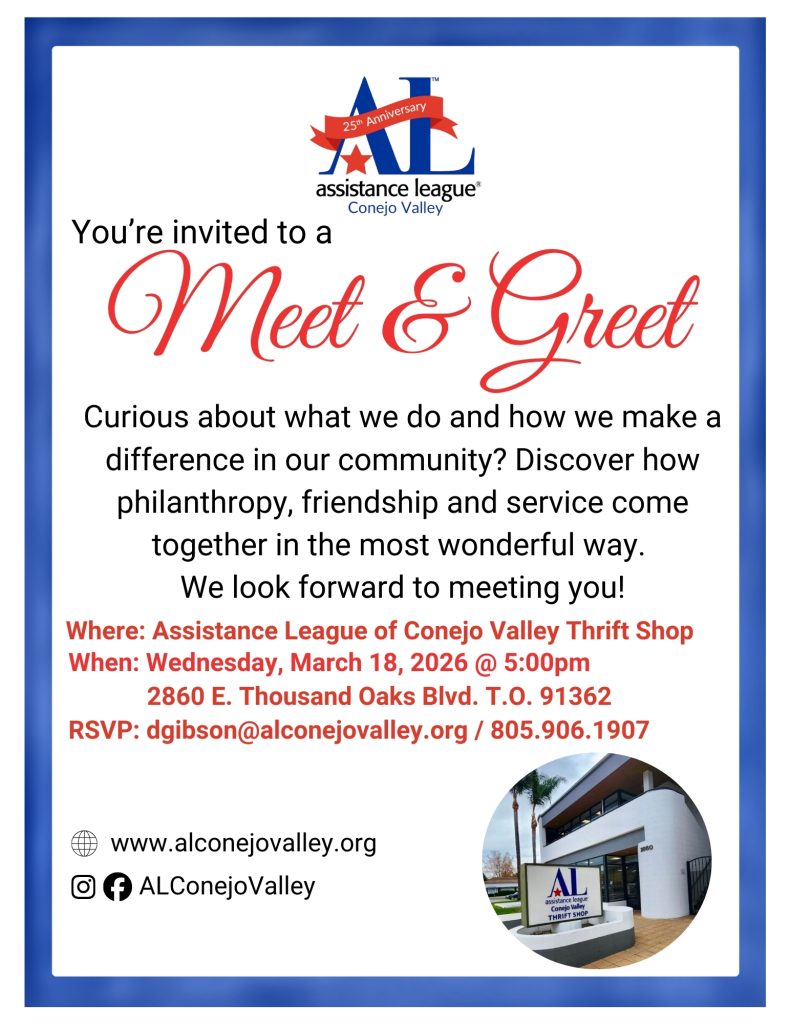 AL™
25th Anniversary
assistance league®
Conejo Valley

You're invited to a

Meet & Greet

Curious about what we do and how we make a difference in our community? Discover how philanthropy, friendship and service come together in the most wonderful way.
We look forward to meeting you!

Where: Assistance League of Conejo Valley Thrift Shop
When: Wednesday, March 18, 2026 @ 5:00pm
2860 E. Thousand Oaks Blvd. T.O. 91362
RSVP: dgibson@alconejovalley.org / 805.906.1907

www.alconejovalley.org
ALConejoValley

2860
AL
assistance league
Conejo Valley
THRIFT SHOP